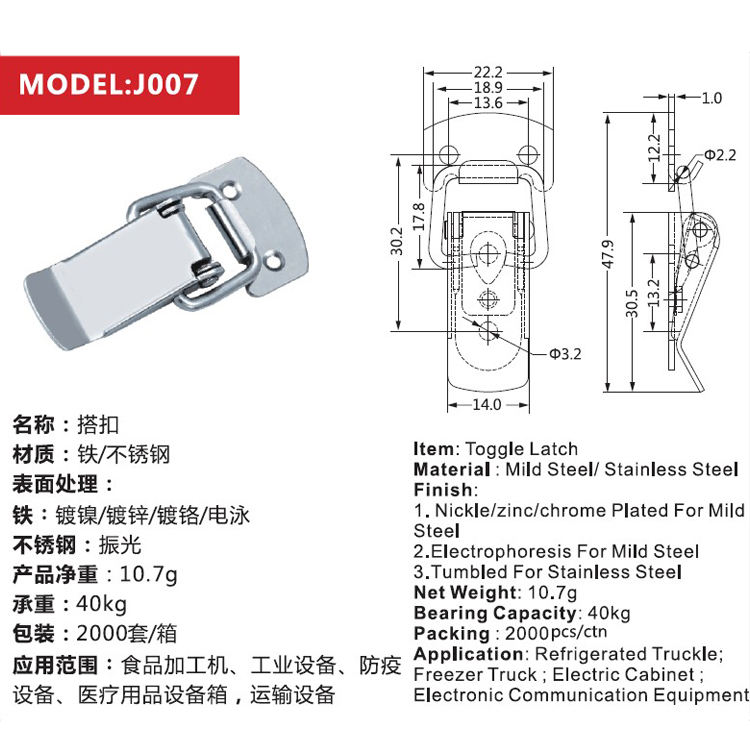 MODEL:J007

22.2
18.9
13.6
30.2
17.8
Φ3.2
14.0
1.0
12.2
Φ2.2
47.9
30.5
13.2

名称：搭扣
材质：铁/不锈钢
表面处理：
铁：镀镍/镀锌/镀铬/电泳
不锈钢：振光
产品净重：10.7g
承重：40kg
包装：2000套/箱
应用范围：食品加工机、工业设备、防疫设备、医疗用品设备箱，运输设备

Item: Toggle Latch
Material : Mild Steel/ Stainless Steel
Finish:
1. Nickle/zinc/chrome Plated For Mild Steel
2.Electrophoresis For Mild Steel
3.Tumbled For Stainless Steel
Net Weight: 10.7g
Bearing Capacity: 40kg
Packing : 2000pcs/ctn
Application: Refrigerated Truckle; Freezer Truck ; Electric Cabinet ; Electronic Communication Equipment